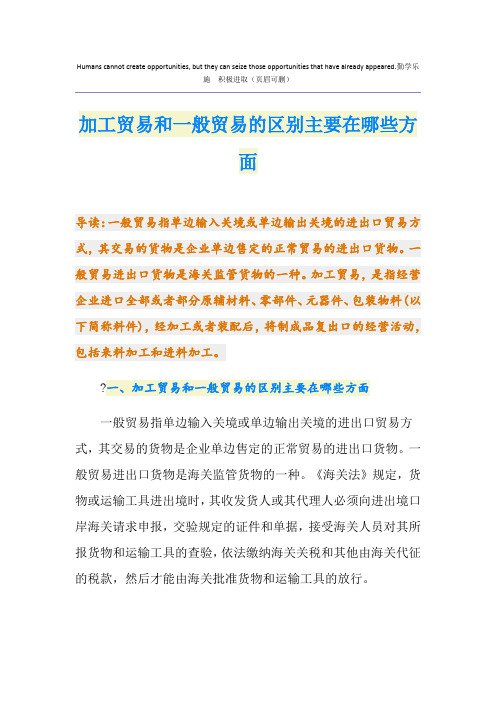 Humans cannot create opportunities, but they can seize those opportunities that have already appeared.勤学乐施　积极进取（页眉可删）

加工贸易和一般贸易的区别主要在哪些方面

导读：一般贸易指单边输入关境或单边输出关境的进出口贸易方式，其交易的货物是企业单边售定的正常贸易的进出口货物。一般贸易进出口货物是海关监管货物的一种。加工贸易，是指经营企业进口全部或者部分原辅材料、零部件、元器件、包装物料（以下简称料件），经加工或者装配后，将制成品复出口的经营活动，包括来料加工和进料加工。

?一、加工贸易和一般贸易的区别主要在哪些方面

一般贸易指单边输入关境或单边输出关境的进出口贸易方式，其交易的货物是企业单边售定的正常贸易的进出口货物。一般贸易进出口货物是海关监管货物的一种。《海关法》规定，货物或运输工具进出境时，其收发货人或其代理人必须向进出境口岸海关请求申报，交验规定的证件和单据，接受海关人员对其所报货物和运输工具的查验，依法缴纳海关关税和其他由海关代征的税款，然后才能由海关批准货物和运输工具的放行。